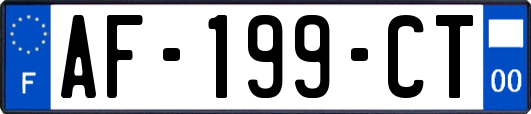 F

AF-199-CT

00